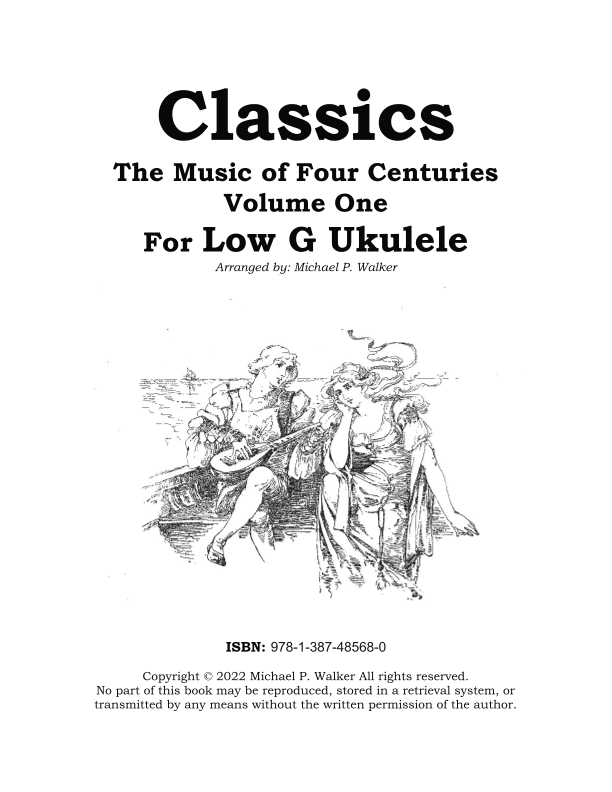 Classics

The Music of Four Centuries
Volume One
For Low G Ukulele

Arranged by: Michael P. Walker

ISBN: 978-1-387-48568-0

Copyright © 2022 Michael P. Walker All rights reserved. No part of this book may be reproduced, stored in a retrieval system, or transmitted by any means without the written permission of the author.